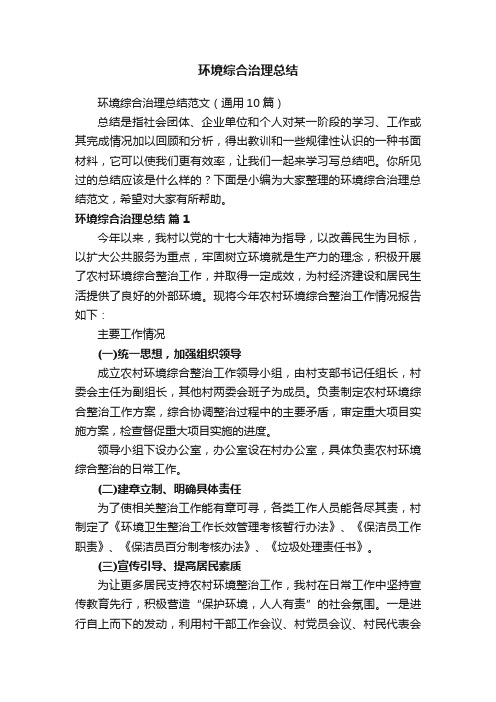 环境综合治理总结

环境综合治理总结范文（通用10篇）

总结是指社会团体、企业单位和个人对某一阶段的学习、工作或其完成情况加以回顾和分析，得出教训和一些规律性认识的一种书面材料，它可以使我们更有效率，让我们一起来学习写总结吧。你所见过的总结应该是什么样的？下面是小编为大家整理的环境综合治理总结范文，希望对大家有所帮助。

环境综合治理总结 篇1

今年以来，我村以党的十七大精神为指导，以改善民生为目标，以扩大公共服务为重点，牢固树立环境就是生产力的理念，积极开展了农村环境综合整治工作，并取得一定成效，为村经济建设和居民生活提供了良好的外部环境。现将今年农村环境综合整治工作情况报告如下：

主要工作情况

(一)统一思想，加强组织领导

成立农村环境综合整治工作领导小组，由村支部书记任组长，村委会主任为副组长，其他村两委会班子为成员。负责制定农村环境综合整治工作方案，综合协调整治过程中的主要矛盾，审定重大项目实施方案，检查督促重大项目实施的进度。

领导小组下设办公室，办公室设在村办公室，具体负责农村环境综合整治的日常工作。

(二)建章立制、明确具体责任

为了使相关整治工作能有章可寻，各类工作人员能各尽其责，村制定了《环境卫生整治工作长效管理考核暂行办法》、《保洁员工作职责》、《保洁员百分制考核办法》、《垃圾处理责任书》。

(三)宣传引导、提高居民素质

为让更多居民支持农村环境整治工作，我村在日常工作中坚持宣传教育先行，积极营造“保护环境，人人有责”的社会氛围。一是进行自上而下的发动，利用村干部工作会议、村党员会议、村民代表会